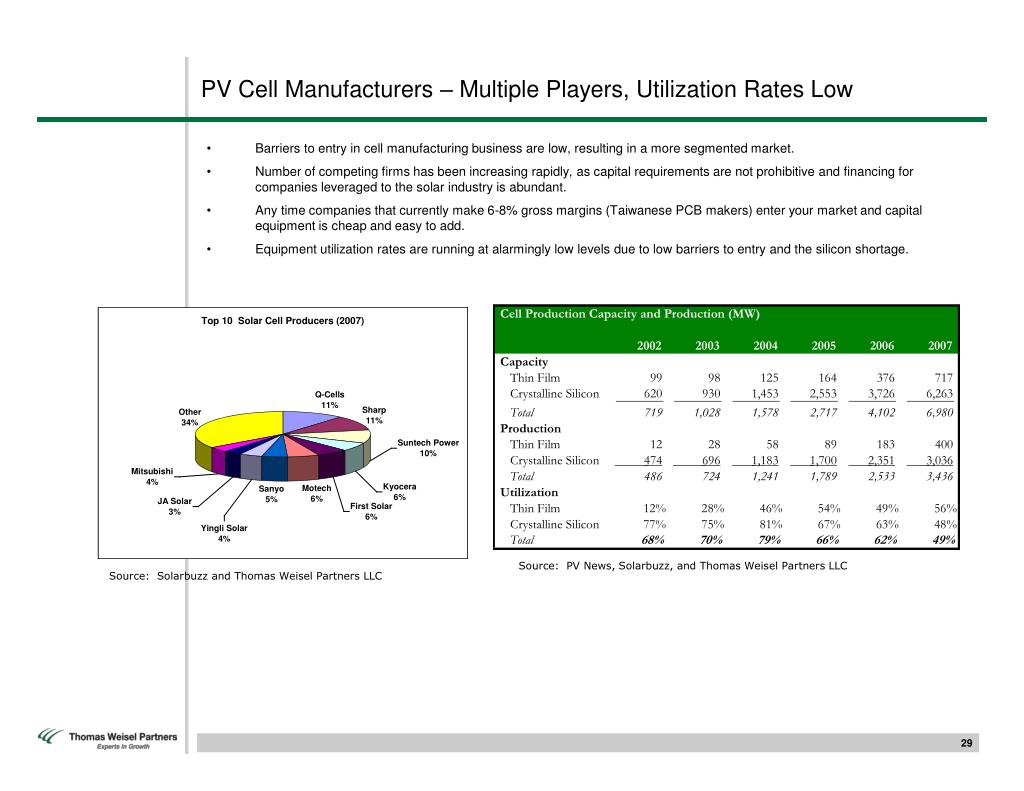 PV Cell Manufacturers – Multiple Players, Utilization Rates Low

• Barriers to entry in cell manufacturing business are low, resulting in a more segmented market.

• Number of competing firms has been increasing rapidly, as capital requirements are not prohibitive and financing for companies leveraged to the solar industry is abundant.

• Any time companies that currently make 6-8% gross margins (Taiwanese PCB makers) enter your market and capital equipment is cheap and easy to add.

• Equipment utilization rates are running at alarmingly low levels due to low barriers to entry and the silicon shortage.

Top 10 Solar Cell Producers (2007)

Q-Cells 11%
Sharp 11%
Suntech Power 10%
Kyocera 6%
First Solar 6%
Motech 6%
Sanyo 5%
Yingli Solar 4%
JA Solar 3%
Mitsubishi 4%
Other 34%

Source: Solarbuzz and Thomas Weisel Partners LLC

Cell Production Capacity and Production (MW)

| | 2002 | 2003 | 2004 | 2005 | 2006 | 2007 |
|---|---|---|---|---|---|---|
| Capacity | | | | | | |
| Thin Film | 99 | 98 | 125 | 164 | 376 | 717 |
| Crystalline Silicon | 620 | 930 | 1,453 | 2,553 | 3,726 | 6,263 |
| Total | 719 | 1,028 | 1,578 | 2,717 | 4,102 | 6,980 |
| Production | | | | | | |
| Thin Film | 12 | 28 | 58 | 89 | 183 | 400 |
| Crystalline Silicon | 474 | 696 | 1,183 | 1,700 | 2,351 | 3,036 |
| Total | 486 | 724 | 1,241 | 1,789 | 2,533 | 3,436 |
| Utilization | | | | | | |
| Thin Film | 12% | 28% | 46% | 54% | 49% | 56% |
| Crystalline Silicon | 77% | 75% | 81% | 67% | 63% | 48% |
| Total | 68% | 70% | 79% | 66% | 62% | 49% |

Source: PV News, Solarbuzz, and Thomas Weisel Partners LLC

Thomas Weisel Partners
Experts in Growth

29